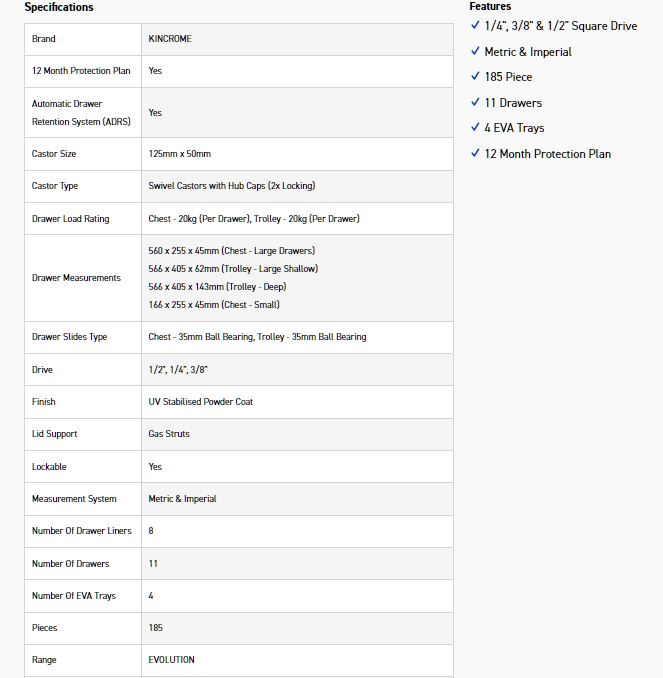 Specifications

| Brand | KINCROME |
|---|---|
| 12 Month Protection Plan | Yes |
| Automatic Drawer Retention System (ADRS) | Yes |
| Castor Size | 125mm x 50mm |
| Castor Type | Swivel Castors with Hub Caps (2x Locking) |
| Drawer Load Rating | Chest - 20kg (Per Drawer), Trolley - 20kg (Per Drawer) |
| Drawer Measurements | 560 x 255 x 45mm (Chest - Large Drawers) 566 x 405 x 62mm (Trolley - Large Shallow) 566 x 405 x 143mm (Trolley - Deep) 166 x 255 x 45mm (Chest - Small) |
| Drawer Slides Type | Chest - 35mm Ball Bearing, Trolley - 35mm Ball Bearing |
| Drive | 1/2", 1/4", 3/8" |
| Finish | UV Stabilised Powder Coat |
| Lid Support | Gas Struts |
| Lockable | Yes |
| Measurement System | Metric & Imperial |
| Number Of Drawer Liners | 8 |
| Number Of Drawers | 11 |
| Number Of EVA Trays | 4 |
| Pieces | 185 |
| Range | EVOLUTION |

Features
✓ 1/4", 3/8" & 1/2" Square Drive
✓ Metric & Imperial
✓ 185 Piece
✓ 11 Drawers
✓ 4 EVA Trays
✓ 12 Month Protection Plan